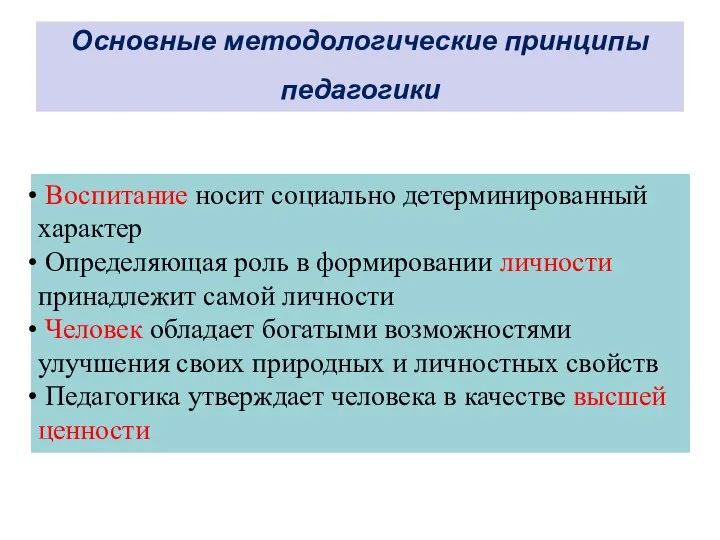 Основные методологические принципы педагогики

• Воспитание носит социально детерминированный характер
• Определяющая роль в формировании личности принадлежит самой личности
• Человек обладает богатыми возможностями улучшения своих природных и личностных свойств
• Педагогика утверждает человека в качестве высшей ценности